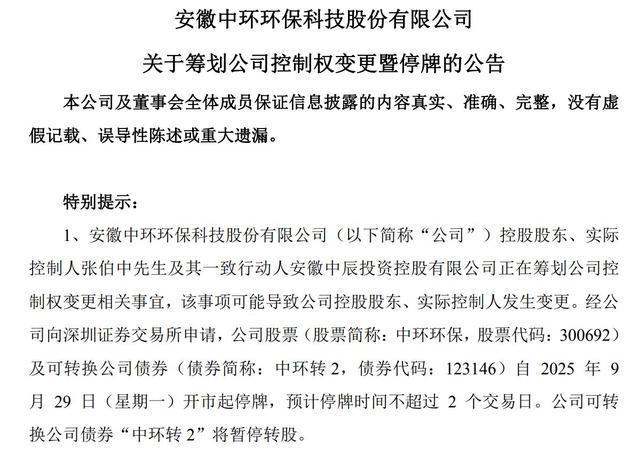 安徽中环环保科技股份有限公司

关于筹划公司控制权变更暨停牌的公告

本公司及董事会全体成员保证信息披露的内容真实、准确、完整，没有虚假记载、误导性陈述或重大遗漏。

特别提示：

1、安徽中环环保科技股份有限公司（以下简称“公司”）控股股东、实际控制人张伯中先生及其一致行动人安徽中辰投资控股有限公司正在筹划公司控制权变更相关事宜，该事项可能导致公司控股股东、实际控制人发生变更。经公司向深圳证券交易所申请，公司股票（股票简称：中环环保，股票代码：300692）及可转换公司债券（债券简称：中环转 2，债券代码：123146）自 2025 年 9 月 29 日（星期一）开市起停牌，预计停牌时间不超过 2 个交易日。公司可转换公司债券“中环转 2”将暂停转股。